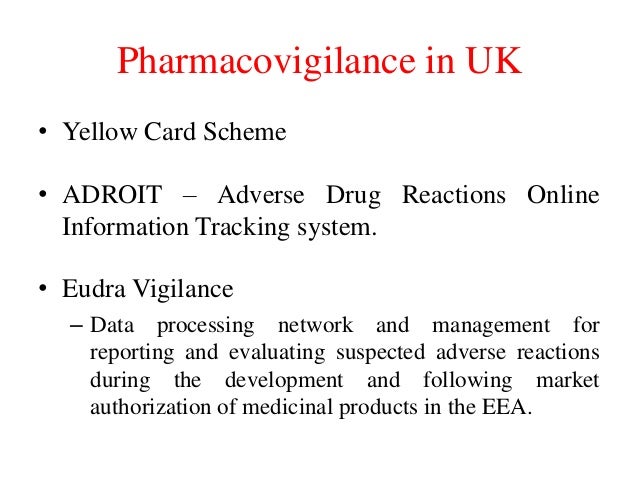 Pharmacovigilance in UK

• Yellow Card Scheme

• ADROIT – Adverse Drug Reactions Online Information Tracking system.

• Eudra Vigilance
– Data processing network and management for reporting and evaluating suspected adverse reactions during the development and following market authorization of medicinal products in the EEA.